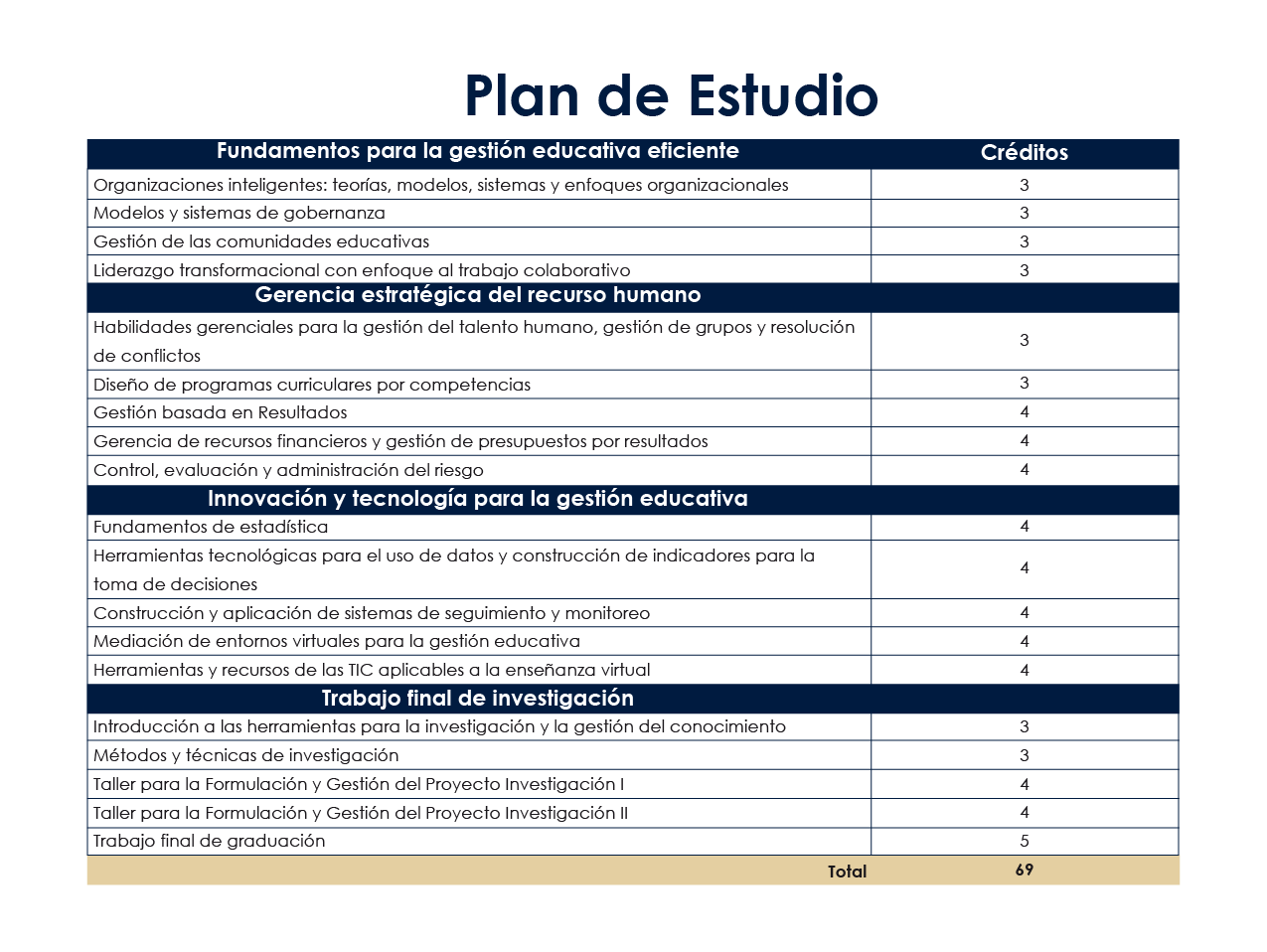 Plan de Estudio

| Fundamentos para la gestión educativa eficiente | Créditos |
|---|---|
| Organizaciones inteligentes: teorías, modelos, sistemas y enfoques organizacionales | 3 |
| Modelos y sistemas de gobernanza | 3 |
| Gestión de las comunidades educativas | 3 |
| Liderazgo transformacional con enfoque al trabajo colaborativo | 3 |
| Gerencia estratégica del recurso humano | |
| Habilidades gerenciales para la gestión del talento humano, gestión de grupos y resolución de conflictos | 3 |
| Diseño de programas curriculares por competencias | 3 |
| Gestión basada en Resultados | 4 |
| Gerencia de recursos financieros y gestión de presupuestos por resultados | 4 |
| Control, evaluación y administración del riesgo | 4 |
| Innovación y tecnología para la gestión educativa | |
| Fundamentos de estadística | 4 |
| Herramientas tecnológicas para el uso de datos y construcción de indicadores para la toma de decisiones | 4 |
| Construcción y aplicación de sistemas de seguimiento y monitoreo | 4 |
| Mediación de entornos virtuales para la gestión educativa | 4 |
| Herramientas y recursos de las TIC aplicables a la enseñanza virtual | 4 |
| Trabajo final de investigación | |
| Introducción a las herramientas para la investigación y la gestión del conocimiento | 3 |
| Métodos y técnicas de investigación | 3 |
| Taller para la Formulación y Gestión del Proyecto Investigación I | 4 |
| Taller para la Formulación y Gestión del Proyecto Investigación II | 4 |
| Trabajo final de graduación | 5 |
| Total | 69 |